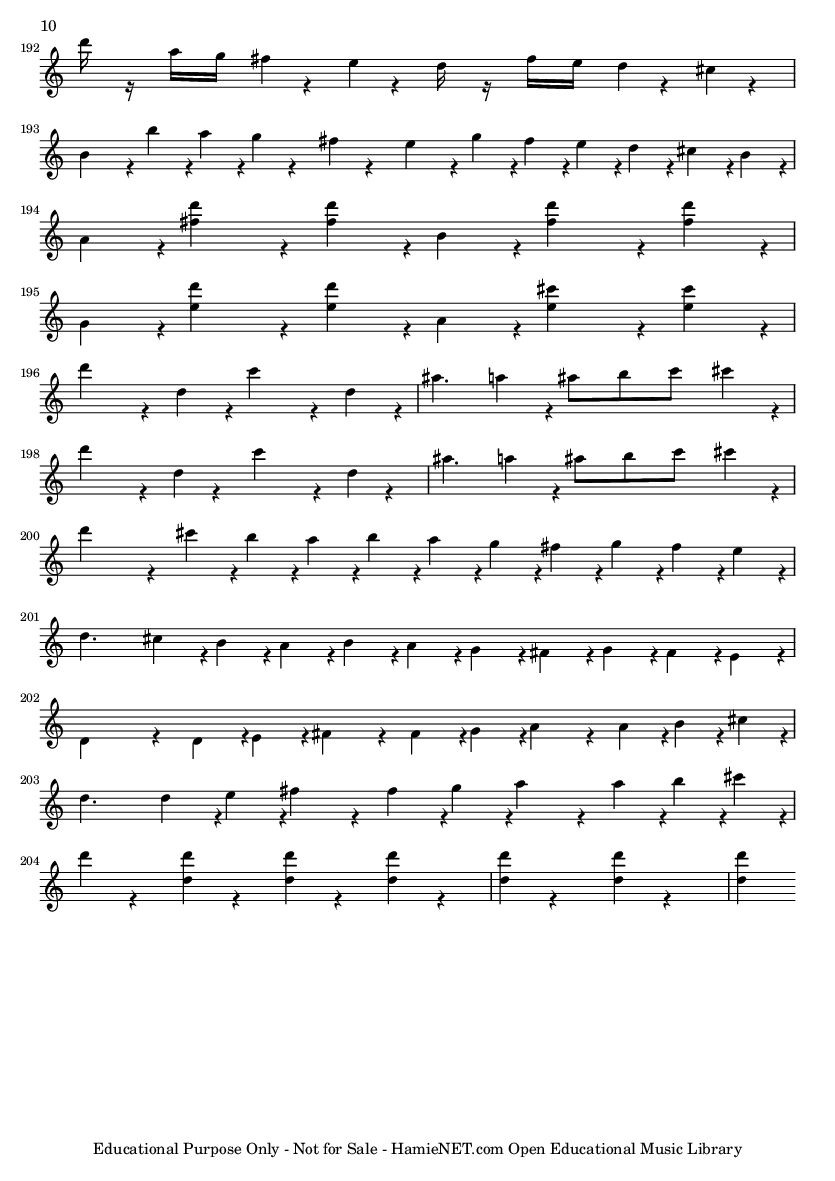 10

192

193

194

195

196

198

200

201

202

203

204

Educational Purpose Only - Not for Sale - HamieNET.com Open Educational Music Library